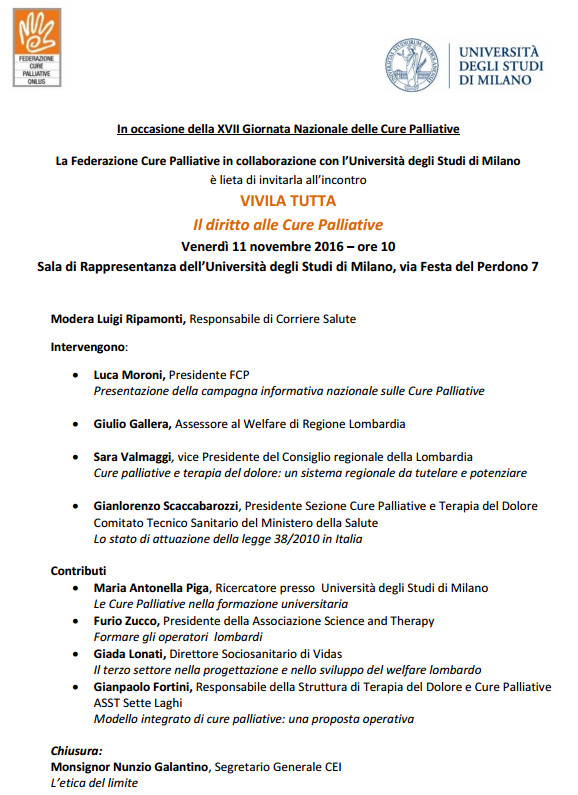 FEDERAZIONE CURE PALLIATIVE ONLUS

UNIVERSITÀ DEGLI STUDI DI MILANO

In occasione della XVII Giornata Nazionale delle Cure Palliative

La Federazione Cure Palliative in collaborazione con l'Università degli Studi di Milano
è lieta di invitarla all'incontro

VIVILA TUTTA

Il diritto alle Cure Palliative

Venerdì 11 novembre 2016 – ore 10

Sala di Rappresentanza dell'Università degli Studi di Milano, via Festa del Perdono 7

Modera Luigi Ripamonti, Responsabile di Corriere Salute

Intervengono:

• Luca Moroni, Presidente FCP
Presentazione della campagna informativa nazionale sulle Cure Palliative

• Giulio Gallera, Assessore al Welfare di Regione Lombardia

• Sara Valmaggi, vice Presidente del Consiglio regionale della Lombardia
Cure palliative e terapia del dolore: un sistema regionale da tutelare e potenziare

• Gianlorenzo Scaccabarozzi, Presidente Sezione Cure Palliative e Terapia del Dolore Comitato Tecnico Sanitario del Ministero della Salute
Lo stato di attuazione della legge 38/2010 in Italia

Contributi

• Maria Antonella Piga, Ricercatore presso Università degli Studi di Milano
Le Cure Palliative nella formazione universitaria

• Furio Zucco, Presidente della Associazione Science and Therapy
Formare gli operatori lombardi

• Giada Lonati, Direttore Sociosanitario di Vidas
Il terzo settore nella progettazione e nello sviluppo del welfare lombardo

• Gianpaolo Fortini, Responsabile della Struttura di Terapia del Dolore e Cure Palliative ASST Sette Laghi
Modello integrato di cure palliative: una proposta operativa

Chiusura:
Monsignor Nunzio Galantino, Segretario Generale CEI
L'etica del limite